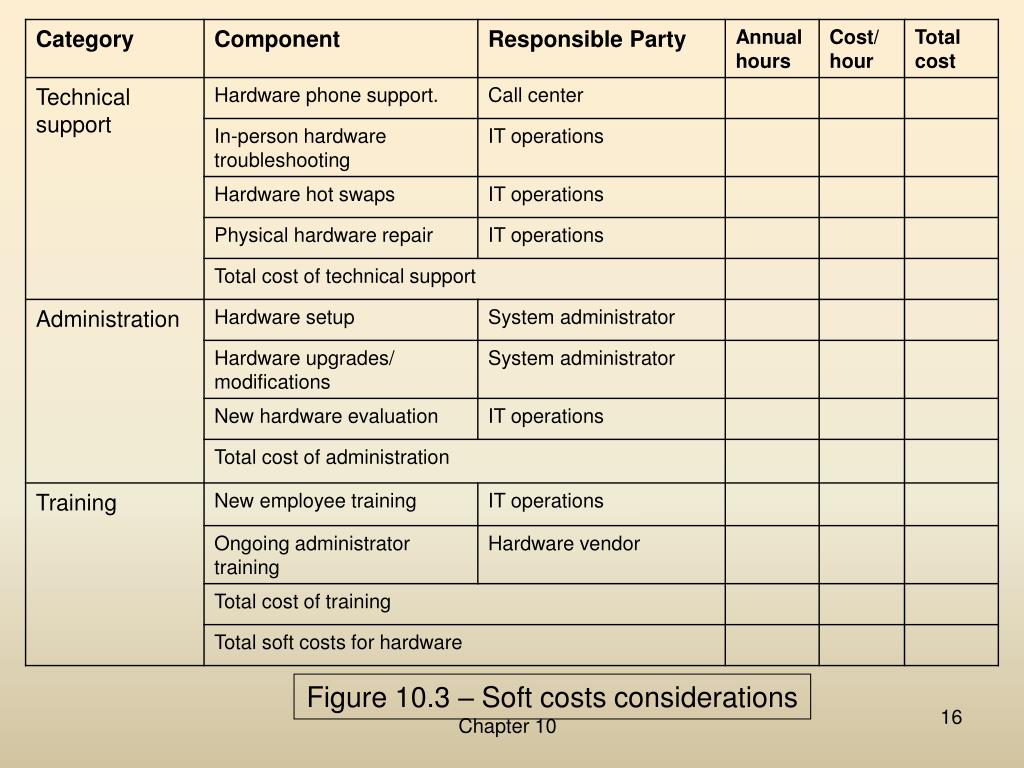 | Category | Component | Responsible Party | Annual hours | Cost/ hour | Total cost |
|---|---|---|---|---|---|
| Technical support | Hardware phone support. | Call center | | | |
| | In-person hardware troubleshooting | IT operations | | | |
| | Hardware hot swaps | IT operations | | | |
| | Physical hardware repair | IT operations | | | |
| | Total cost of technical support | | | | |
| Administration | Hardware setup | System administrator | | | |
| | Hardware upgrades/ modifications | System administrator | | | |
| | New hardware evaluation | IT operations | | | |
| | Total cost of administration | | | | |
| Training | New employee training | IT operations | | | |
| | Ongoing administrator training | Hardware vendor | | | |
| | Total cost of training | | | | |
| | Total soft costs for hardware | | | | |

Figure 10.3 – Soft costs considerations

Chapter 10

16